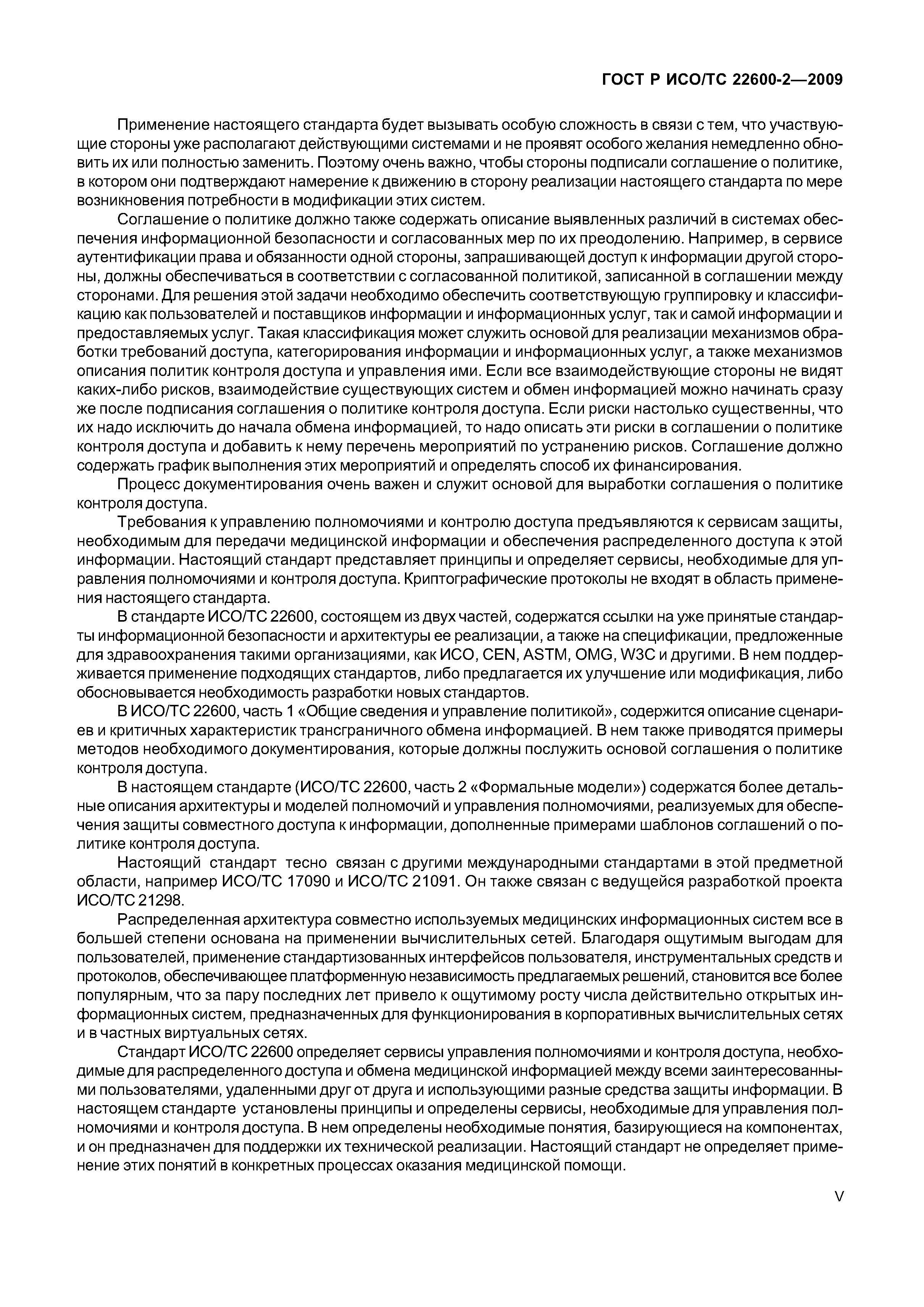 ГОСТ Р ИСО/ТС 22600-2—2009

Применение настоящего стандарта будет вызывать особую сложность в связи с тем, что участвующие стороны уже располагают действующими системами и не проявят особого желания немедленно обновить их или полностью заменить. Поэтому очень важно, чтобы стороны подписали соглашение о политике, в котором они подтверждают намерение к движению в сторону реализации настоящего стандарта по мере возникновения потребности в модификации этих систем.

Соглашение о политике должно также содержать описание выявленных различий в системах обеспечения информационной безопасности и согласованных мер по их преодолению. Например, в сервисе аутентификации права и обязанности одной стороны, запрашивающей доступ к информации другой стороны, должны обеспечиваться в соответствии с согласованной политикой, записанной в соглашении между сторонами. Для решения этой задачи необходимо обеспечить соответствующую группировку и классификацию как пользователей и поставщиков информации и информационных услуг, так и самой информации и предоставляемых услуг. Такая классификация может служить основой для реализации механизмов обработки требований доступа, категорирования информации и информационных услуг, а также механизмов описания политик контроля доступа и управления ими. Если все взаимодействующие стороны не видят каких-либо рисков, взаимодействие существующих систем и обмен информацией можно начинать сразу же после подписания соглашения о политике контроля доступа. Если риски настолько существенны, что их надо исключить до начала обмена информацией, то надо описать эти риски в соглашении о политике контроля доступа и добавить к нему перечень мероприятий по устранению рисков. Соглашение должно содержать график выполнения этих мероприятий и определять способ их финансирования.

Процесс документирования очень важен и служит основой для выработки соглашения о политике контроля доступа.

Требования к управлению полномочиями и контролю доступа предъявляются к сервисам защиты, необходимым для передачи медицинской информации и обеспечения распределенного доступа к этой информации. Настоящий стандарт представляет принципы и определяет сервисы, необходимые для управления полномочиями и контроля доступа. Криптографические протоколы не входят в область применения настоящего стандарта.

В стандарте ИСО/ТС 22600, состоящем из двух частей, содержатся ссылки на уже принятые стандарты информационной безопасности и архитектуры ее реализации, а также на спецификации, предложенные для здравоохранения такими организациями, как ИСО, CEN, ASTM, OMG, W3C и другими. В нем поддерживается применение подходящих стандартов, либо предлагается их улучшение или модификация, либо обосновывается необходимость разработки новых стандартов.

В ИСО/ТС 22600, часть 1 «Общие сведения и управление политикой», содержится описание сценариев и критичных характеристик трансграничного обмена информацией. В нем также приводятся примеры методов необходимого документирования, которые должны послужить основой соглашения о политике контроля доступа.

В настоящем стандарте (ИСО/ТС 22600, часть 2 «Формальные модели») содержатся более детальные описания архитектуры и моделей полномочий и управления полномочиями, реализуемых для обеспечения защиты совместного доступа к информации, дополненные примерами шаблонов соглашений о политике контроля доступа.

Настоящий стандарт тесно связан с другими международными стандартами в этой предметной области, например ИСО/ТС 17090 и ИСО/ТС 21091. Он также связан с ведущейся разработкой проекта ИСО/ТС 21298.

Распределенная архитектура совместно используемых медицинских информационных систем все в большей степени основана на применении вычислительных сетей. Благодаря ощутимым выгодам для пользователей, применение стандартизованных интерфейсов пользователя, инструментальных средств и протоколов, обеспечивающее платформенную независимость предлагаемых решений, становится все более популярным, что за пару последних лет привело к ощутимому росту числа действительно открытых информационных систем, предназначенных для функционирования в корпоративных вычислительных сетях и в частных виртуальных сетях.

Стандарт ИСО/ТС 22600 определяет сервисы управления полномочиями и контроля доступа, необходимые для распределенного доступа и обмена медицинской информацией между всеми заинтересованными пользователями, удаленными друг от друга и использующими разные средства защиты информации. В настоящем стандарте установлены принципы и определены сервисы, необходимые для управления полномочиями и контроля доступа. В нем определены необходимые понятия, базирующиеся на компонентах, и он предназначен для поддержки их технической реализации. Настоящий стандарт не определяет применение этих понятий в конкретных процессах оказания медицинской помощи.

V